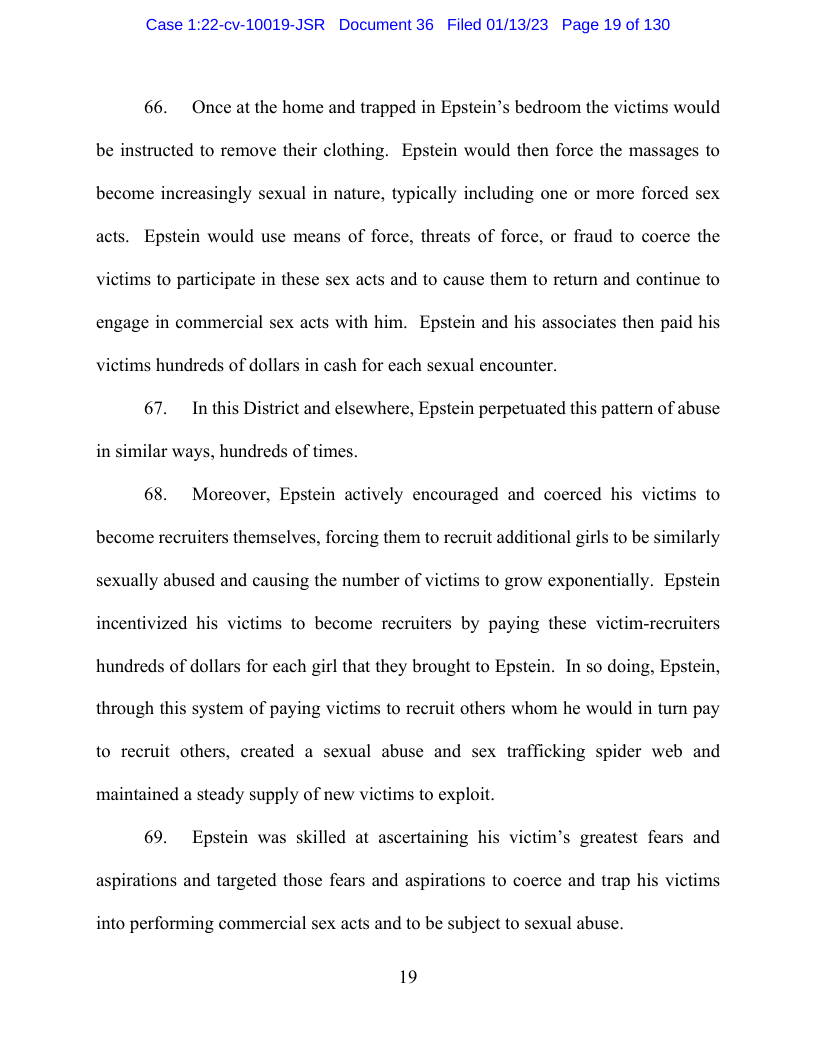 Case 1:22-cv-10019-JSR Document 36 Filed 01/13/23 Page 19 of 130

66. Once at the home and trapped in Epstein's bedroom the victims would be instructed to remove their clothing. Epstein would then force the massages to become increasingly sexual in nature, typically including one or more forced sex acts. Epstein would use means of force, threats of force, or fraud to coerce the victims to participate in these sex acts and to cause them to return and continue to engage in commercial sex acts with him. Epstein and his associates then paid his victims hundreds of dollars in cash for each sexual encounter.

67. In this District and elsewhere, Epstein perpetuated this pattern of abuse in similar ways, hundreds of times.

68. Moreover, Epstein actively encouraged and coerced his victims to become recruiters themselves, forcing them to recruit additional girls to be similarly sexually abused and causing the number of victims to grow exponentially. Epstein incentivized his victims to become recruiters by paying these victim-recruiters hundreds of dollars for each girl that they brought to Epstein. In so doing, Epstein, through this system of paying victims to recruit others whom he would in turn pay to recruit others, created a sexual abuse and sex trafficking spider web and maintained a steady supply of new victims to exploit.

69. Epstein was skilled at ascertaining his victim's greatest fears and aspirations and targeted those fears and aspirations to coerce and trap his victims into performing commercial sex acts and to be subject to sexual abuse.

19